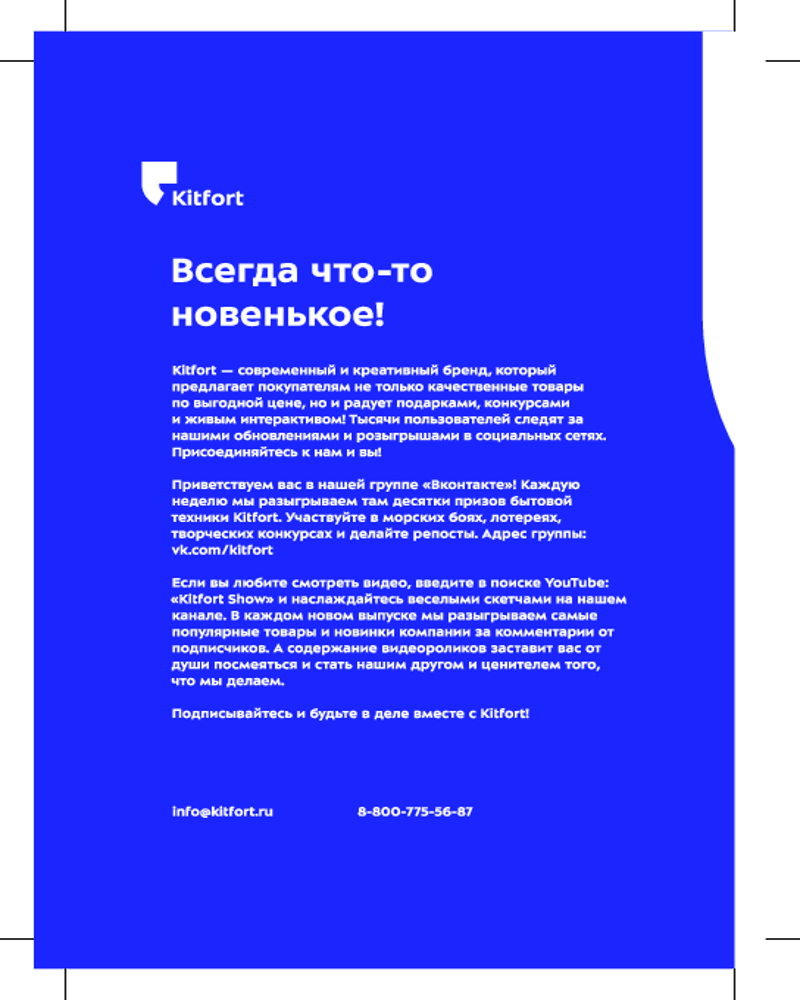 Kitfort

Всегда что-то новенькое!

Kitfort — современный и креативный бренд, который предлагает покупателям не только качественные товары по выгодной цене, но и радует подарками, конкурсами и живым интерактивом! Тысячи пользователей следят за нашими обновлениями и розыгрышами в социальных сетях. Присоединяйтесь к нам и вы!

Приветствуем вас в нашей группе «Вконтакте»! Каждую неделю мы разыгрываем там десятки призов бытовой техники Kitfort. Участвуйте в морских боях, лотереях, творческих конкурсах и делайте репосты. Адрес группы: vk.com/kitfort

Если вы любите смотреть видео, введите в поиске YouTube: «Kitfort Show» и наслаждайтесь веселыми скетчами на нашем канале. В каждом новом выпуске мы разыгрываем самые популярные товары и новинки компании за комментарии от подписчиков. А содержание видеороликов заставит вас от души посмеяться и стать нашим другом и ценителем того, что мы делаем.

Подписывайтесь и будьте в деле вместе с Kitfort!

info@kitfort.ru 8-800-775-56-87